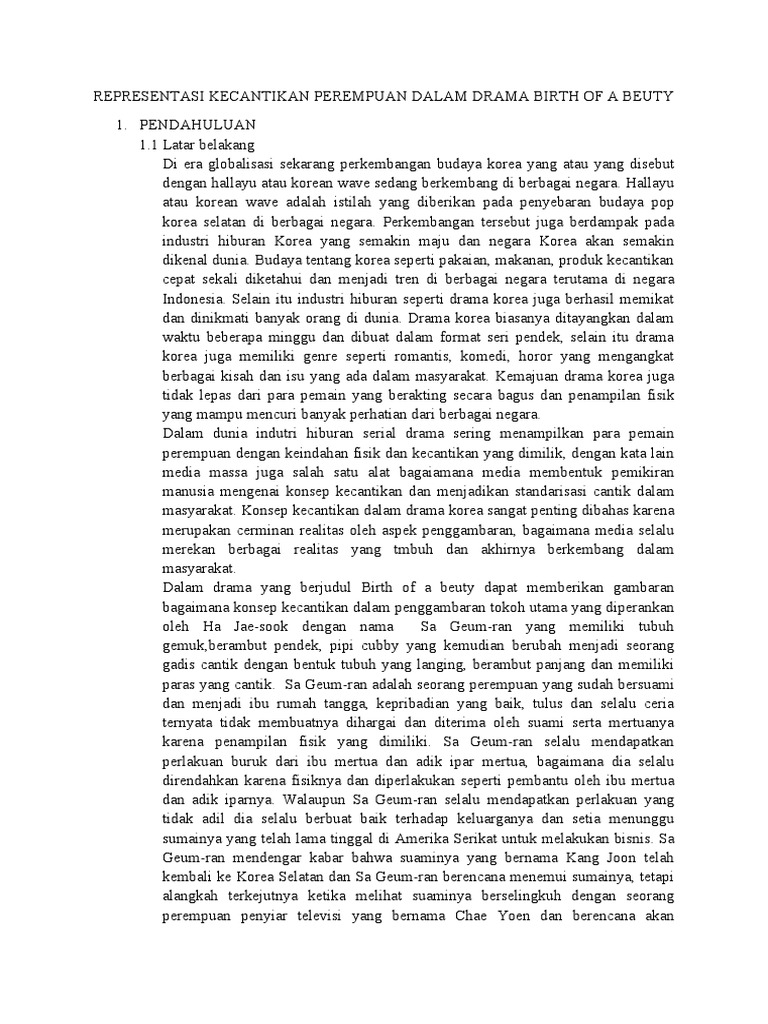 REPRESENTASI KECANTIKAN PEREMPUAN DALAM DRAMA BIRTH OF A BEUTY

1. PENDAHULUAN

1.1 Latar belakang

Di era globalisasi sekarang perkembangan budaya korea yang atau yang disebut dengan hallayu atau korean wave sedang berkembang di berbagai negara. Hallayu atau korean wave adalah istilah yang diberikan pada penyebaran budaya pop korea selatan di berbagai negara. Perkembangan tersebut juga berdampak pada industri hiburan Korea yang semakin maju dan negara Korea akan semakin dikenal dunia. Budaya tentang korea seperti pakaian, makanan, produk kecantikan cepat sekali diketahui dan menjadi tren di berbagai negara terutama di negara Indonesia. Selain itu industri hiburan seperti drama korea juga berhasil memikat dan dinikmati banyak orang di dunia. Drama korea biasanya ditayangkan dalam waktu beberapa minggu dan dibuat dalam format seri pendek, selain itu drama korea juga memiliki genre seperti romantis, komedi, horor yang mengangkat berbagai kisah dan isu yang ada dalam masyarakat. Kemajuan drama korea juga tidak lepas dari para pemain yang berakting secara bagus dan penampilan fisik yang mampu mencuri banyak perhatian dari berbagai negara.

Dalam dunia indutri hiburan serial drama sering menampilkan para pemain perempuan dengan keindahan fisik dan kecantikan yang dimilik, dengan kata lain media massa juga salah satu alat bagaiamana media membentuk pemikiran manusia mengenai konsep kecantikan dan menjadikan standarisasi cantik dalam masyarakat. Konsep kecantikan dalam drama korea sangat penting dibahas karena merupakan cerminan realitas oleh aspek penggambaran, bagaimana media selalu merekan berbagai realitas yang tmbuh dan akhirnya berkembang dalam masyarakat.

Dalam drama yang berjudul Birth of a beuty dapat memberikan gambaran bagaimana konsep kecantikan dalam penggambaran tokoh utama yang diperankan oleh Ha Jae-sook dengan nama Sa Geum-ran yang memiliki tubuh gemuk,berambut pendek, pipi cubby yang kemudian berubah menjadi seorang gadis cantik dengan bentuk tubuh yang langing, berambut panjang dan memiliki paras yang cantik. Sa Geum-ran adalah seorang perempuan yang sudah bersuami dan menjadi ibu rumah tangga, kepribadian yang baik, tulus dan selalu ceria ternyata tidak membuatnya dihargai dan diterima oleh suami serta mertuanya karena penampilan fisik yang dimiliki. Sa Geum-ran selalu mendapatkan perlakuan buruk dari ibu mertua dan adik ipar mertua, bagaimana dia selalu direndahkan karena fisiknya dan diperlakukan seperti pembantu oleh ibu mertua dan adik iparnya. Walaupun Sa Geum-ran selalu mendapatkan perlakuan yang tidak adil dia selalu berbuat baik terhadap keluarganya dan setia menunggu sumainya yang telah lama tinggal di Amerika Serikat untuk melakukan bisnis. Sa Geum-ran mendengar kabar bahwa suaminya yang bernama Kang Joon telah kembali ke Korea Selatan dan Sa Geum-ran berencana menemui sumainya, tetapi alangkah terkejutnya ketika melihat suaminya berselingkuh dengan seorang perempuan penyiar televisi yang bernama Chae Yoen dan berencana akan